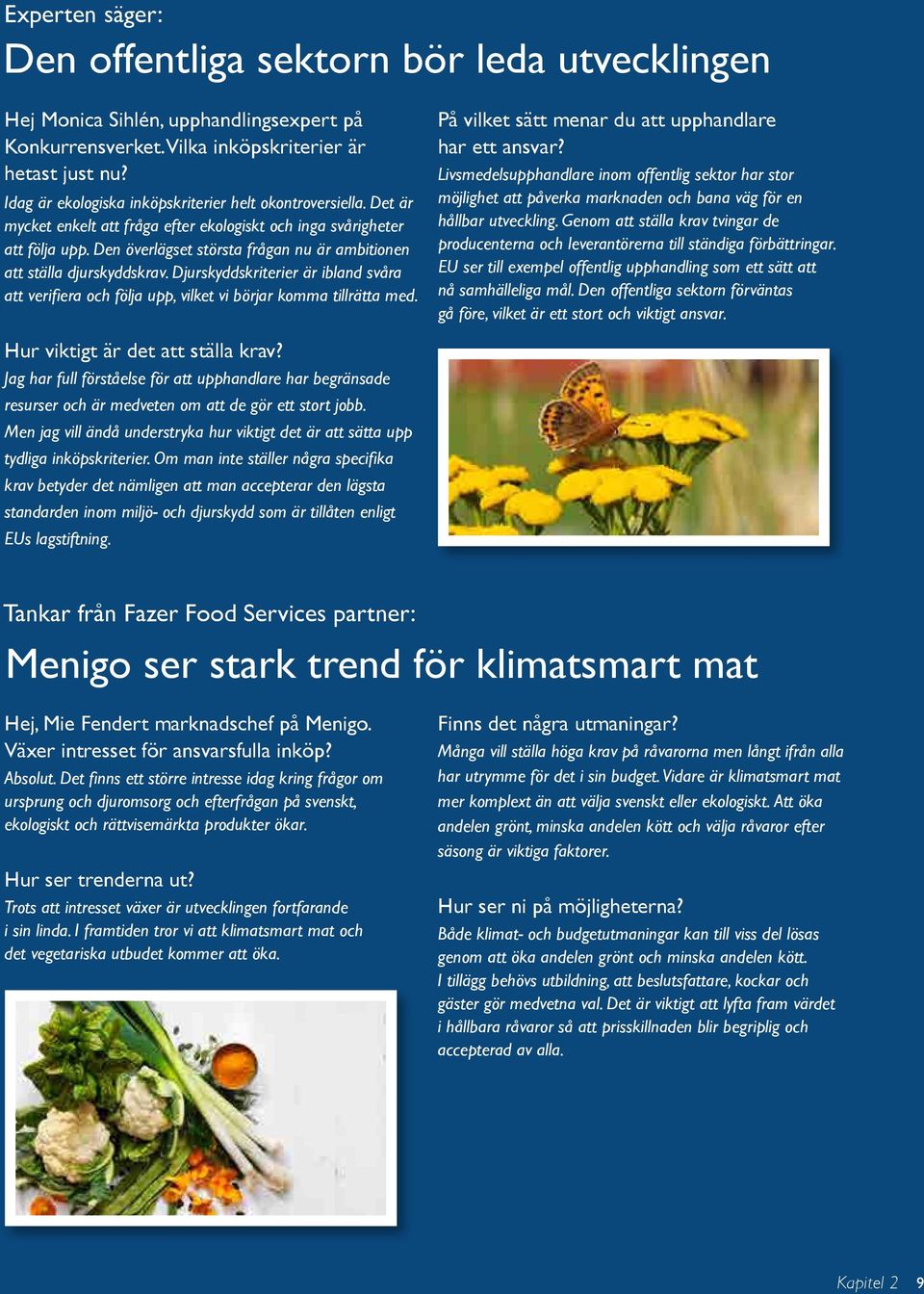 Experten säger:

Den offentliga sektorn bör leda utvecklingen

Hej Monica Sihlén, upphandlingsexpert på Konkurrensverket. Vilka inköpskriterier är hetast just nu?

Idag är ekologiska inköpskriterier helt okontroversiella. Det är mycket enkelt att fråga efter ekologiskt och inga svårigheter att följa upp. Den överlägset största frågan nu är ambitionen att ställa djurskyddskrav. Djurskyddskriterier är ibland svåra att verifiera och följa upp, vilket vi börjar komma tillrätta med.

Hur viktigt är det att ställa krav?

Jag har full förståelse för att upphandlare har begränsade resurser och är medveten om att de gör ett stort jobb. Men jag vill ändå understryka hur viktigt det är att sätta upp tydliga inköpskriterier. Om man inte ställer några specifika krav betyder det nämligen att man accepterar den lägsta standarden inom miljö- och djurskydd som är tillåten enligt EUs lagstiftning.

På vilket sätt menar du att upphandlare har ett ansvar?

Livsmedelsupphandlare inom offentlig sektor har stor möjlighet att påverka marknaden och bana väg för en hållbar utveckling. Genom att ställa krav tvingar de producenterna och leverantörerna till ständiga förbättringar. EU ser till exempel offentlig upphandling som ett sätt att nå samhälleliga mål. Den offentliga sektorn förväntas gå före, vilket är ett stort och viktigt ansvar.

Tankar från Fazer Food Services partner:

Menigo ser stark trend för klimatsmart mat

Hej, Mie Fendert marknadschef på Menigo. Växer intresset för ansvarsfulla inköp?

Absolut. Det finns ett större intresse idag kring frågor om ursprung och djuromsorg och efterfrågan på svenskt, ekologiskt och rättvisemärkta produkter ökar.

Hur ser trenderna ut?

Trots att intresset växer är utvecklingen fortfarande i sin linda. I framtiden tror vi att klimatsmart mat och det vegetariska utbudet kommer att öka.

Finns det några utmaningar?

Många vill ställa höga krav på råvarorna men långt ifrån alla har utrymme för det i sin budget. Vidare är klimatsmart mat mer komplext än att välja svenskt eller ekologiskt. Att öka andelen grönt, minska andelen kött och välja råvaror efter säsong är viktiga faktorer.

Hur ser ni på möjligheterna?

Både klimat- och budgetutmaningar kan till viss del lösas genom att öka andelen grönt och minska andelen kött. I tillägg behövs utbildning, att beslutsfattare, kockar och gäster gör medvetna val. Det är viktigt att lyfta fram värdet i hållbara råvaror så att prisskillnaden blir begriplig och accepterad av alla.

Kapitel 2 9